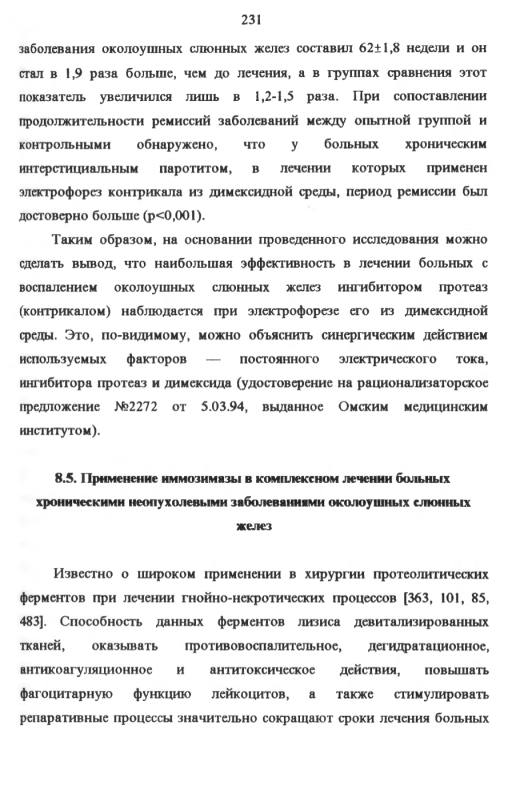 231

заболевания околоушных слюнных желез составил 62±1,8 недели и он стал в 1,9 раза больше, чем до лечения, а в группах сравнения этот показатель увеличился лишь в 1,2-1,5 раза. При сопоставлении продолжительности ремиссий заболеваний между опытной группой и контрольными обнаружено, что у больных хроническим интерстициальным паротитом, в лечении которых применен электрофорез контрикала из димексидной среды, период ремиссии был достоверно больше (p<0,001).

Таким образом, на основании проведенного исследования можно сделать вывод, что наибольшая эффективность в лечении больных с воспалением околоушных слюнных желез ингибитором протеаз (контрикалом) наблюдается при электрофорезе его из димексидной среды. Это, по-видимому, можно объяснить синергическим действием используемых факторов — постоянного электрического тока, ингибитора протеаз и димексида (удостоверение на рационализаторское предложение №2272 от 5.03.94, выданное Омским медицинским институтом).

8.5. Применение иммозимазы в комплексном лечении больных хроническими неопухолевыми заболеваниями околоушных слюнных желез

Известно о широком применении в хирургии протеолитических ферментов при лечении гнойно-некротических процессов [363, 101, 85, 483]. Способность данных ферментов лизиса девитализированных тканей, оказывать противовоспалительное, дегидратационное, антикоагуляционное и антитоксическое действия, повышать фагоцитарную функцию лейкоцитов, а также стимулировать репаративные процессы значительно сокращают сроки лечения больных